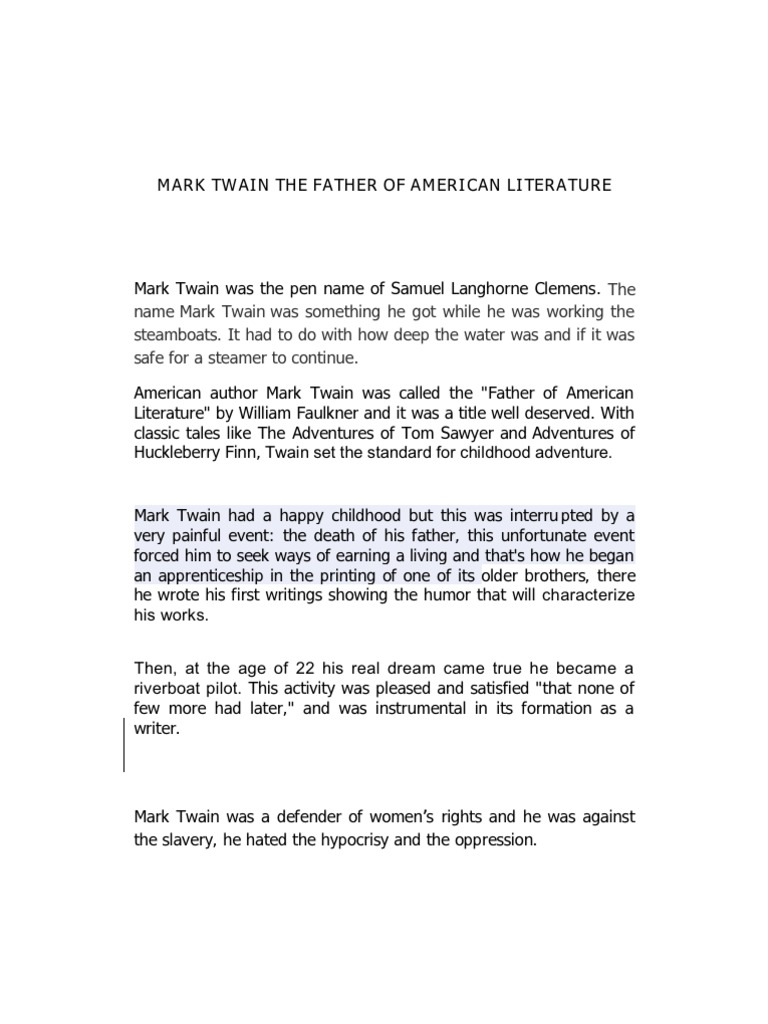 MARK TWAIN THE FATHER OF AMERICAN LITERATURE

Mark Twain was the pen name of Samuel Langhorne Clemens. The name Mark Twain was something he got while he was working the steamboats. It had to do with how deep the water was and if it was safe for a steamer to continue.

American author Mark Twain was called the "Father of American Literature" by William Faulkner and it was a title well deserved. With classic tales like The Adventures of Tom Sawyer and Adventures of Huckleberry Finn, Twain set the standard for childhood adventure.

Mark Twain had a happy childhood but this was interrupted by a very painful event: the death of his father, this unfortunate event forced him to seek ways of earning a living and that's how he began an apprenticeship in the printing of one of its older brothers, there he wrote his first writings showing the humor that will characterize his works.

Then, at the age of 22 his real dream came true he became a riverboat pilot. This activity was pleased and satisfied "that none of few more had later," and was instrumental in its formation as a writer.

Mark Twain was a defender of women's rights and he was against the slavery, he hated the hypocrisy and the oppression.